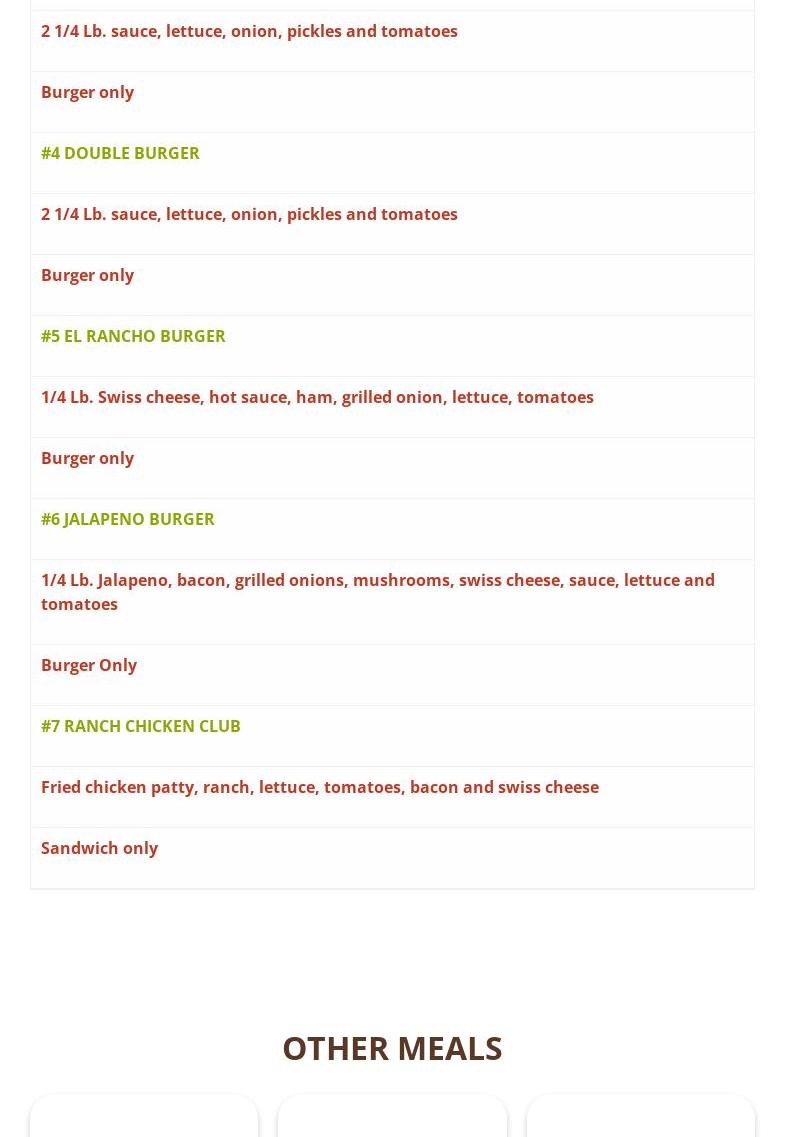 2 1/4 Lb. sauce, lettuce, onion, pickles and tomatoes

Burger only

#4 DOUBLE BURGER

2 1/4 Lb. sauce, lettuce, onion, pickles and tomatoes

Burger only

#5 EL RANCHO BURGER

1/4 Lb. Swiss cheese, hot sauce, ham, grilled onion, lettuce, tomatoes

Burger only

#6 JALAPENO BURGER

1/4 Lb. Jalapeno, bacon, grilled onions, mushrooms, swiss cheese, sauce, lettuce and tomatoes

Burger Only

#7 RANCH CHICKEN CLUB

Fried chicken patty, ranch, lettuce, tomatoes, bacon and swiss cheese

Sandwich only

OTHER MEALS